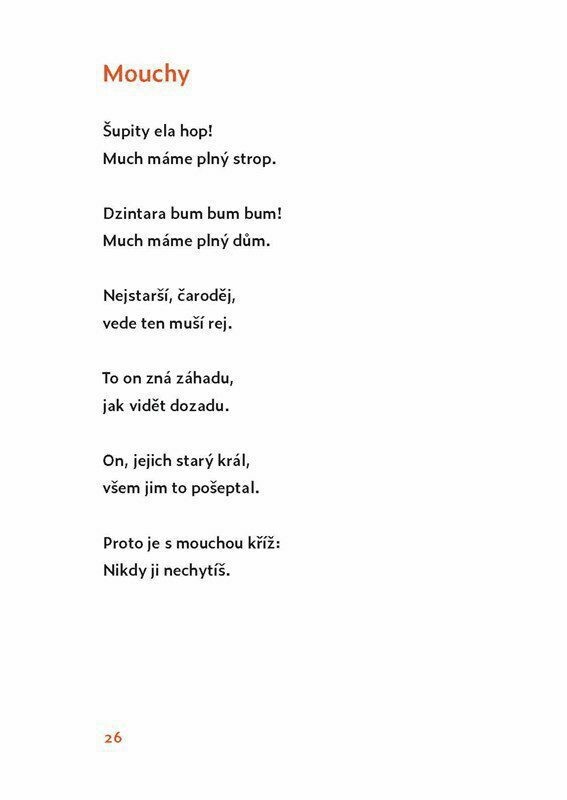 Mouchy

Šupity ela hop!
Much máme plný strop.

Dzintara bum bum bum!
Much máme plný dům.

Nejstarší, čaroděj,
vede ten muší rej.

To on zná záhadu,
jak vidět dozadu.

On, jejich starý král,
všem jim to pošeptal.

Proto je s mouchou kříž:
Nikdy ji nechytíš.

26